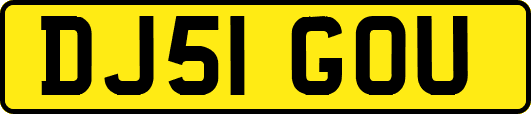 DJ51 GOU